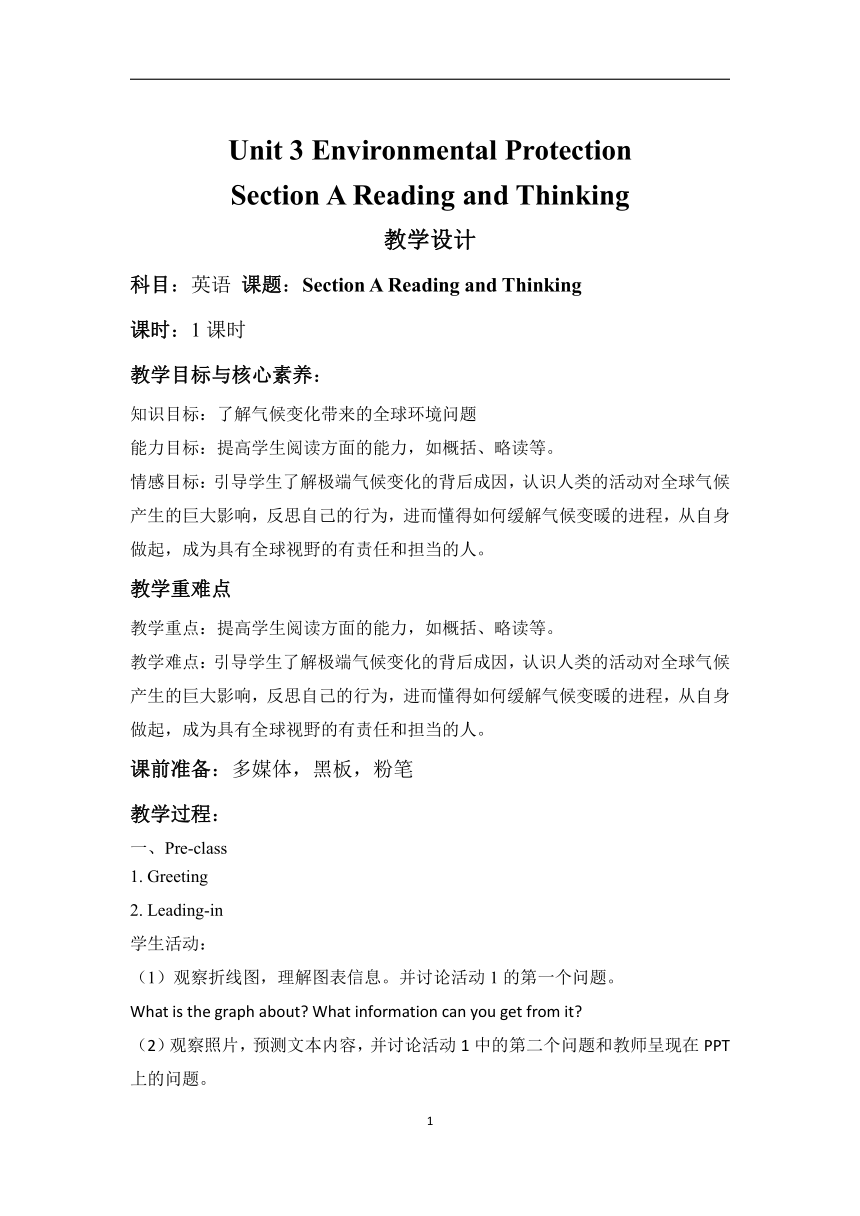 Unit 3 Environmental Protection
Section A Reading and Thinking
教学设计

科目：英语 课题：Section A Reading and Thinking

课时：1 课时

教学目标与核心素养：

知识目标：了解气候变化带来的全球环境问题
能力目标：提高学生阅读方面的能力，如概括、略读等。
情感目标：引导学生了解极端气候变化的背后成因，认识人类的活动对全球气候产生的巨大影响，反思自己的行为，进而懂得如何缓解气候变暖的进程，从自身做起，成为具有全球视野的有责任和担当的人。

教学重难点

教学重点：提高学生阅读方面的能力，如概括、略读等。
教学难点：引导学生了解极端气候变化的背后成因，认识人类的活动对全球气候产生的巨大影响，反思自己的行为，进而懂得如何缓解气候变暖的进程，从自身做起，成为具有全球视野的有责任和担当的人。

课前准备：多媒体，黑板，粉笔

教学过程：

一、Pre-class
1. Greeting
2. Leading-in
学生活动：
（1）观察折线图，理解图表信息。并讨论活动 1 的第一个问题。
What is the graph about? What information can you get from it?
（2）观察照片，预测文本内容，并讨论活动 1 中的第二个问题和教师呈现在 PPT 上的问题。

1